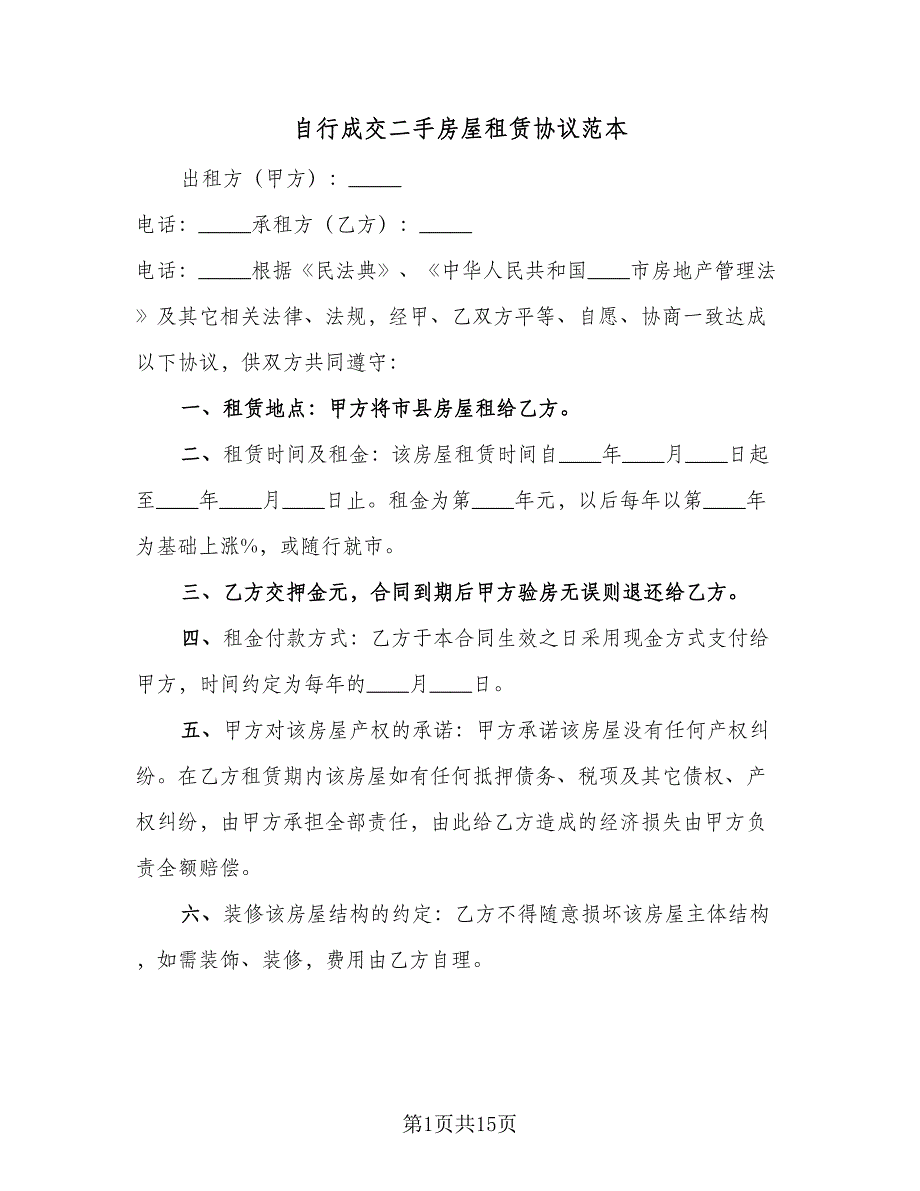 自行成交二手房屋租赁协议范本

出租方（甲方）：_____

电话：_____承租方（乙方）：_____

电话：_____根据《民法典》、《中华人民共和国____市房地产管理法》及其它相关法律、法规，经甲、乙双方平等、自愿、协商一致达成以下协议，供双方共同遵守：

一、租赁地点：甲方将市县房屋租给乙方。

二、租赁时间及租金：该房屋租赁时间自____年____月____日起至____年____月____日止。租金为第____年元，以后每年以第____年为基础上涨%，或随行就市。

三、乙方交押金元，合同到期后甲方验房无误则退还给乙方。

四、租金付款方式：乙方于本合同生效之日采用现金方式支付给甲方，时间约定为每年的____月____日。

五、甲方对该房屋产权的承诺：甲方承诺该房屋没有任何产权纠纷。在乙方租赁期内该房屋如有任何抵押债务、税项及其它债权、产权纠纷，由甲方承担全部责任，由此给乙方造成的经济损失由甲方负责全额赔偿。

六、装修该房屋结构的约定：乙方不得随意损坏该房屋主体结构，如需装饰、装修，费用由乙方自理。

第1页共15页